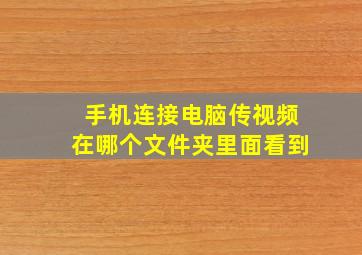 手机连接电脑传视频
在哪个文件夹里面看到